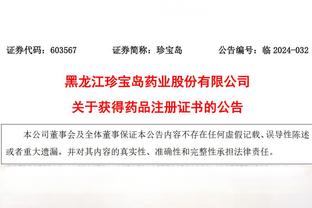 证券代码：603567　　证券简称：珍宝岛　　公告编号：临 2024-032

黑龙江珍宝岛药业股份有限公司
关于获得药品注册证书的公告

本公司董事会及全体董事保证本公告内容不存在任何虚假记载、误导性陈述或者重大遗漏，并对其内容的真实性、准确性和完整性承担法律责任。